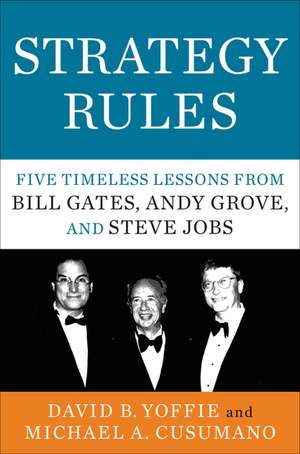 STRATEGY RULES

FIVE TIMELESS LESSONS FROM BILL GATES, ANDY GROVE, AND STEVE JOBS

DAVID B. YOFFIE and MICHAEL A. CUSUMANO